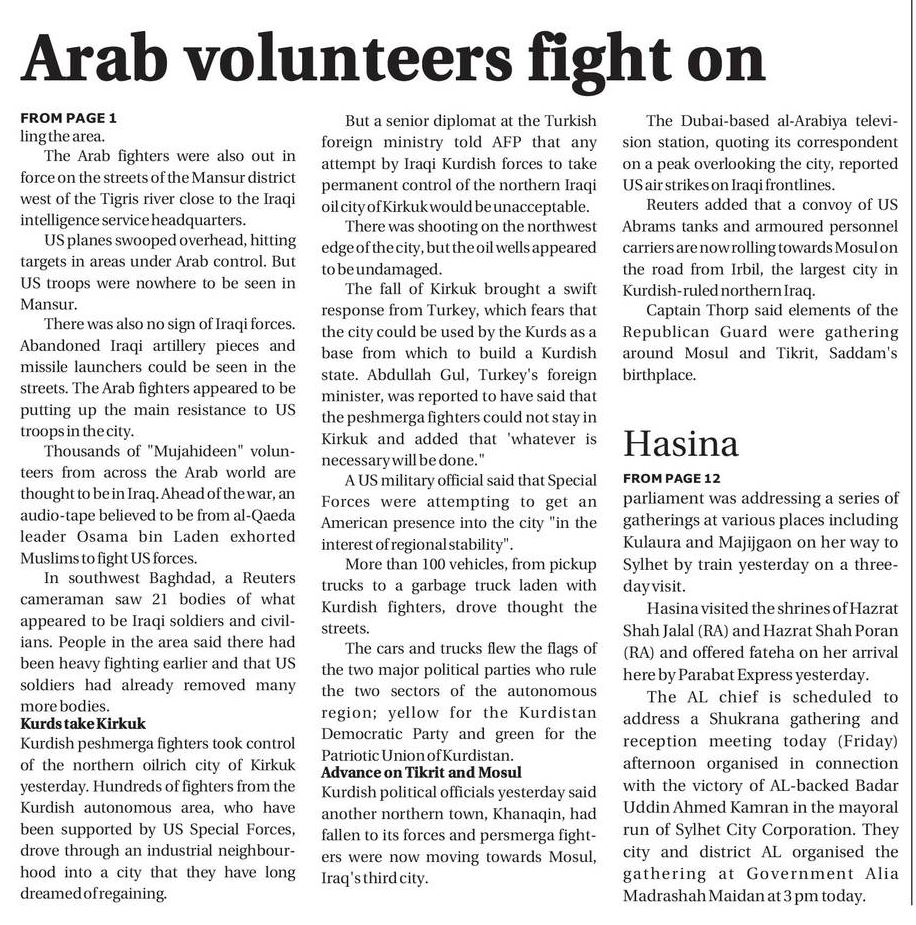 Arab volunteers fight on

FROM PAGE 1
ling the area.

The Arab fighters were also out in force on the streets of the Mansur district west of the Tigris river close to the Iraqi intelligence service headquarters.

US planes swooped overhead, hitting targets in areas under Arab control. But US troops were nowhere to be seen in Mansur.

There was also no sign of Iraqi forces. Abandoned Iraqi artillery pieces and missile launchers could be seen in the streets. The Arab fighters appeared to be putting up the main resistance to US troops in the city.

Thousands of "Mujahideen" volunteers from across the Arab world are thought to be in Iraq. Ahead of the war, an audio-tape believed to be from al-Qaeda leader Osama bin Laden exhorted Muslims to fight US forces.

In southwest Baghdad, a Reuters cameraman saw 21 bodies of what appeared to be Iraqi soldiers and civilians. People in the area said there had been heavy fighting earlier and that US soldiers had already removed many more bodies.

Kurds take Kirkuk
Kurdish peshmerga fighters took control of the northern oilrich city of Kirkuk yesterday. Hundreds of fighters from the Kurdish autonomous area, who have been supported by US Special Forces, drove through an industrial neighbourhood into a city that they have long dreamed of regaining.

But a senior diplomat at the Turkish foreign ministry told AFP that any attempt by Iraqi Kurdish forces to take permanent control of the northern Iraqi oil city of Kirkuk would be unacceptable.

There was shooting on the northwest edge of the city, but the oil wells appeared to be undamaged.

The fall of Kirkuk brought a swift response from Turkey, which fears that the city could be used by the Kurds as a base from which to build a Kurdish state. Abdullah Gul, Turkey's foreign minister, was reported to have said that the peshmerga fighters could not stay in Kirkuk and added that 'whatever is necessary will be done."

A US military official said that Special Forces were attempting to get an American presence into the city "in the interest of regional stability".

More than 100 vehicles, from pickup trucks to a garbage truck laden with Kurdish fighters, drove thought the streets.

The cars and trucks flew the flags of the two major political parties who rule the two sectors of the autonomous region; yellow for the Kurdistan Democratic Party and green for the Patriotic Union of Kurdistan.

Advance on Tikrit and Mosul
Kurdish political officials yesterday said another northern town, Khanaqin, had fallen to its forces and persmerga fighters were now moving towards Mosul, Iraq's third city.

The Dubai-based al-Arabiya television station, quoting its correspondent on a peak overlooking the city, reported US air strikes on Iraqi frontlines.

Reuters added that a convoy of US Abrams tanks and armoured personnel carriers are now rolling towards Mosul on the road from Irbil, the largest city in Kurdish-ruled northern Iraq.

Captain Thorp said elements of the Republican Guard were gathering around Mosul and Tikrit, Saddam's birthplace.

Hasina

FROM PAGE 12
parliament was addressing a series of gatherings at various places including Kulaura and Majijgaon on her way to Sylhet by train yesterday on a three-day visit.

Hasina visited the shrines of Hazrat Shah Jalal (RA) and Hazrat Shah Poran (RA) and offered fateha on her arrival here by Parabat Express yesterday.

The AL chief is scheduled to address a Shukrana gathering and reception meeting today (Friday) afternoon organised in connection with the victory of AL-backed Badar Uddin Ahmed Kamran in the mayoral run of Sylhet City Corporation. They city and district AL organised the gathering at Government Alia Madrashah Maidan at 3 pm today.